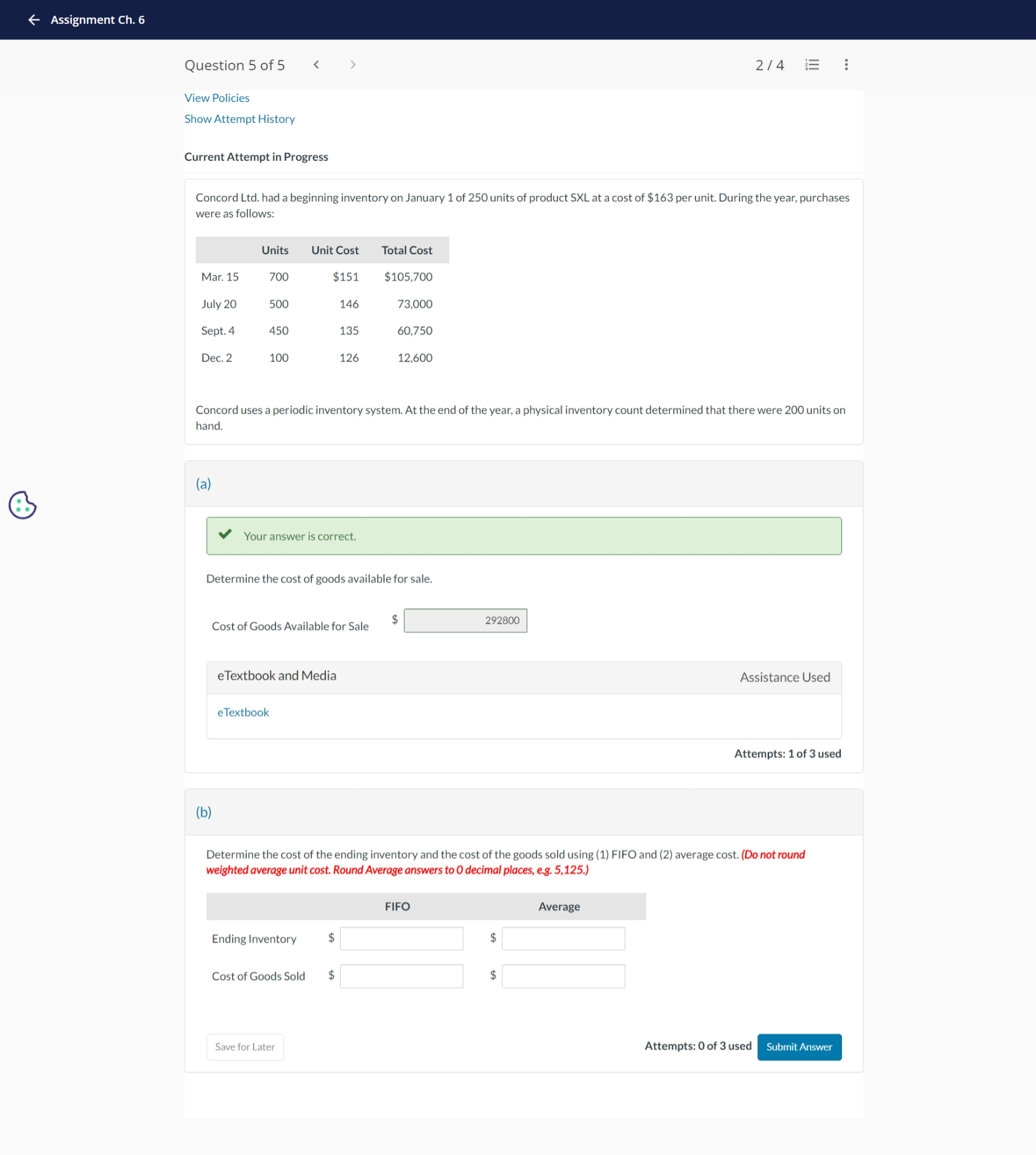 Assignment Ch. 6

Question 5 of 5

2 / 4

View Policies

Show Attempt History

Current Attempt in Progress

Concord Ltd. had a beginning inventory on January 1 of 250 units of product SXL at a cost of \$163 per unit. During the year, purchases were as follows:

| | Units | Unit Cost | Total Cost |
|---|---|---|---|
| Mar. 15 | 700 | \$151 | \$105,700 |
| July 20 | 500 | 146 | 73,000 |
| Sept. 4 | 450 | 135 | 60,750 |
| Dec. 2 | 100 | 126 | 12,600 |

Concord uses a periodic inventory system. At the end of the year, a physical inventory count determined that there were 200 units on hand.

(a)

Your answer is correct.

Determine the cost of goods available for sale.

Cost of Goods Available for Sale \$ 292800

eTextbook and Media

Assistance Used

eTextbook

Attempts: 1 of 3 used

(b)

Determine the cost of the ending inventory and the cost of the goods sold using (1) FIFO and (2) average cost. (Do not round weighted average unit cost. Round Average answers to 0 decimal places, e.g. 5,125.)

| | FIFO | Average |
|---|---|---|
| Ending Inventory | \$ | \$ |
| Cost of Goods Sold | \$ | \$ |

Save for Later

Attempts: 0 of 3 used

Submit Answer